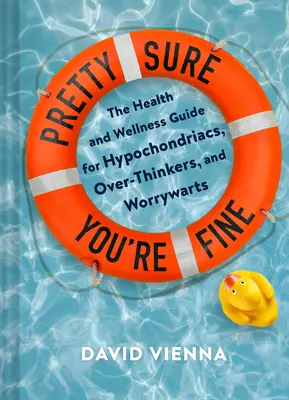 PRETTY SURE

The Health and Wellness Guide for Hypochondriacs, Over-Thinkers, and Worrywarts

YOU'RE FINE

DAVID VIENNA